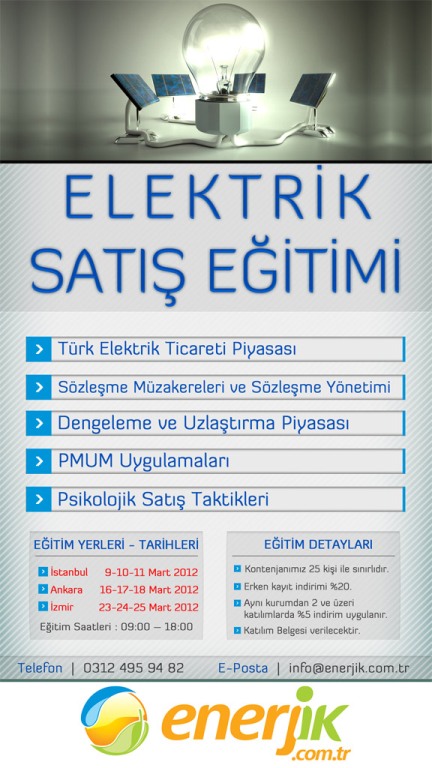 ELEKTRİK SATIŞ EĞİTİMİ

Türk Elektrik Ticareti Piyasası

Sözleşme Müzakereleri ve Sözleşme Yönetimi

Dengeleme ve Uzlaştırma Piyasası

PMUM Uygulamaları

Psikolojik Satış Taktikleri

EĞİTİM YERLERİ - TARİHLERİ

İstanbul 9-10-11 Mart 2012
Ankara 16-17-18 Mart 2012
İzmir 23-24-25 Mart 2012

Eğitim Saatleri : 09:00 – 18:00

EĞİTİM DETAYLARI

Kontenjanımız 25 kişi ile sınırlıdır.
Erken kayıt indirimi %20.
Aynı kurumdan 2 ve üzeri katılımlarda %5 indirim uygulanır.
Katılım Belgesi verilecektir.

Telefon | 0312 495 94 82 E-Posta | info@enerjik.com.tr

enerjik .com.tr